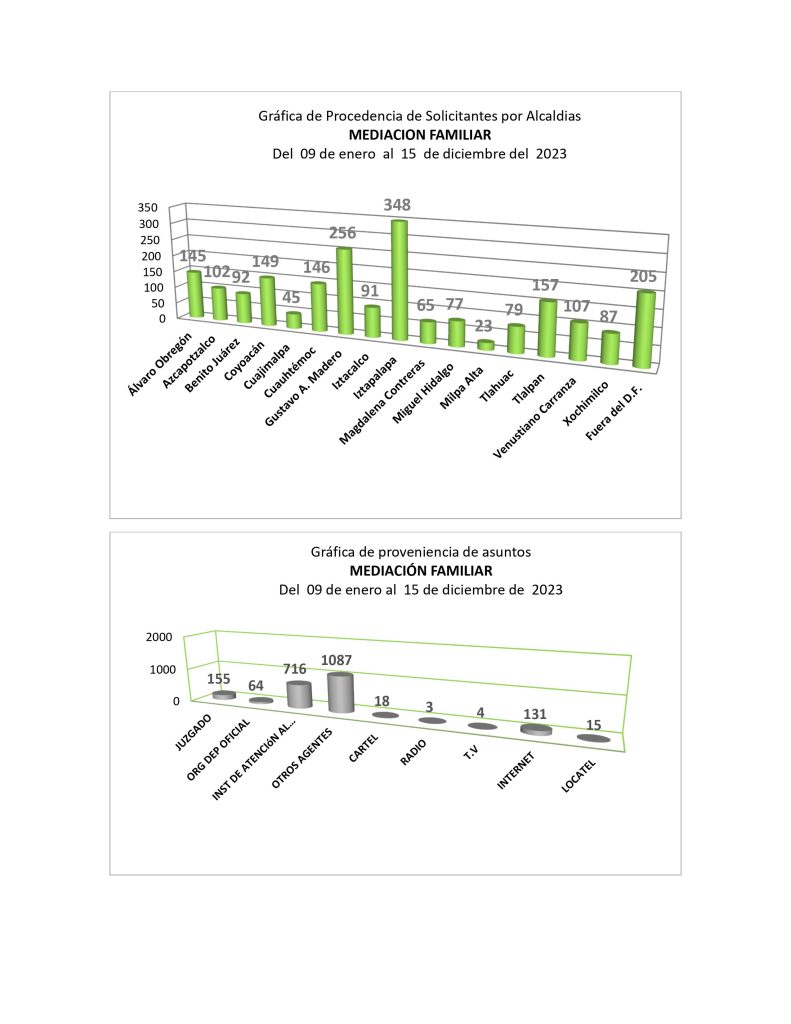 Gráfica de Procedencia de Solicitantes por Alcaldias
MEDIACION FAMILIAR
Del 09 de enero al 15 de diciembre del 2023

350
300
250
200
150
100
50
0

145
102
92
149
45
146
256
91
348
65
77
23
79
157
107
87
205

Álvaro Obregón
Azcapotzalco
Benito Juárez
Coyoacán
Cuajimalpa
Cuauhtémoc
Gustavo A. Madero
Iztacalco
Iztapalapa
Magdalena Contreras
Miguel Hidalgo
Milpa Alta
Tlahuac
Tlalpan
Venustiano Carranza
Xochimilco
Fuera del D.F.

Gráfica de proveniencia de asuntos
MEDIACIÓN FAMILIAR
Del 09 de enero al 15 de diciembre de 2023

2000
1000
0

155
64
716
1087
18
3
4
131
15

JUZGADO
ORG DEP OFICIAL
INST DE ATENCIÓN AL...
OTROS AGENTES
CARTEL
RADIO
T.V
INTERNET
LOCATEL